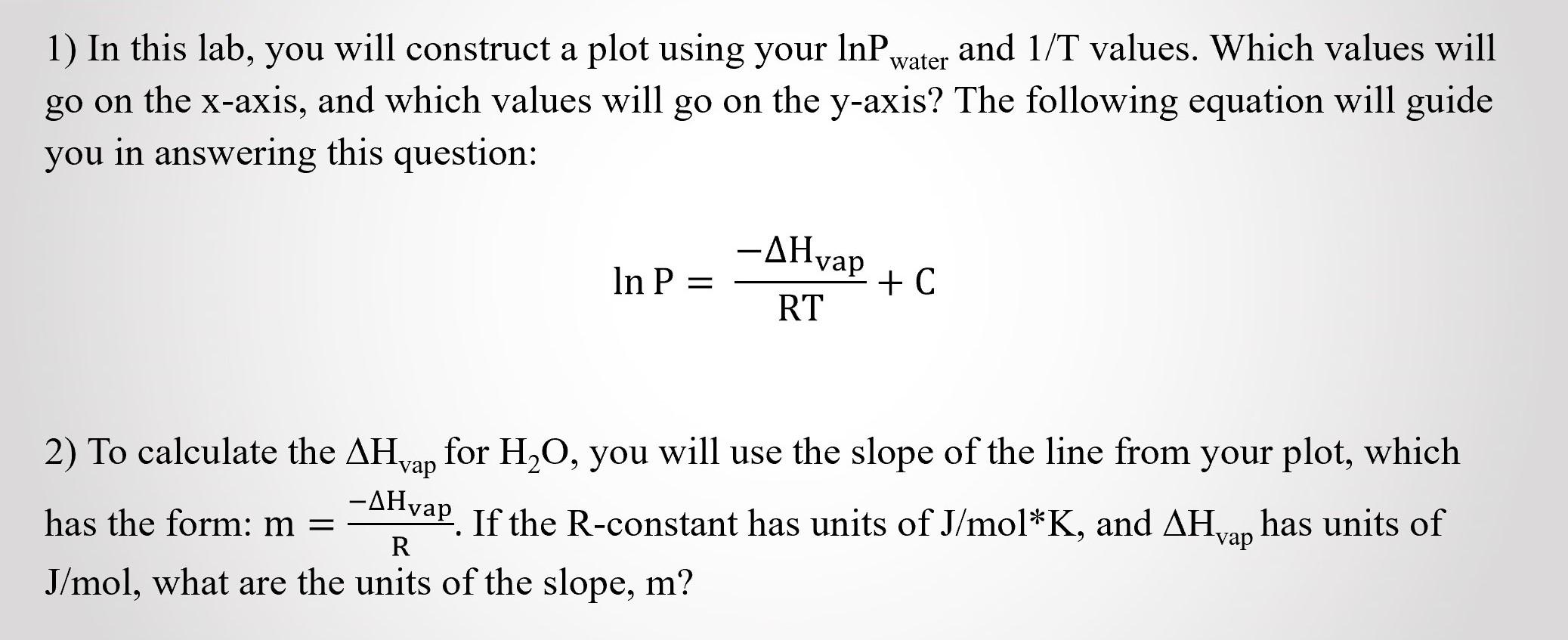 1) In this lab, you will construct a plot using your $lnP_{water}$ and 1/T values. Which values will go on the x-axis, and which values will go on the y-axis? The following equation will guide you in answering this question:

$\ln P = \frac{-\Delta H_{vap}}{RT} + C$

2) To calculate the $\Delta H_{vap}$ for $H_2O$, you will use the slope of the line from your plot, which has the form: $m = \frac{-\Delta H_{vap}}{R}$. If the R-constant has units of J/mol*K, and $\Delta H_{vap}$ has units of J/mol, what are the units of the slope, m?